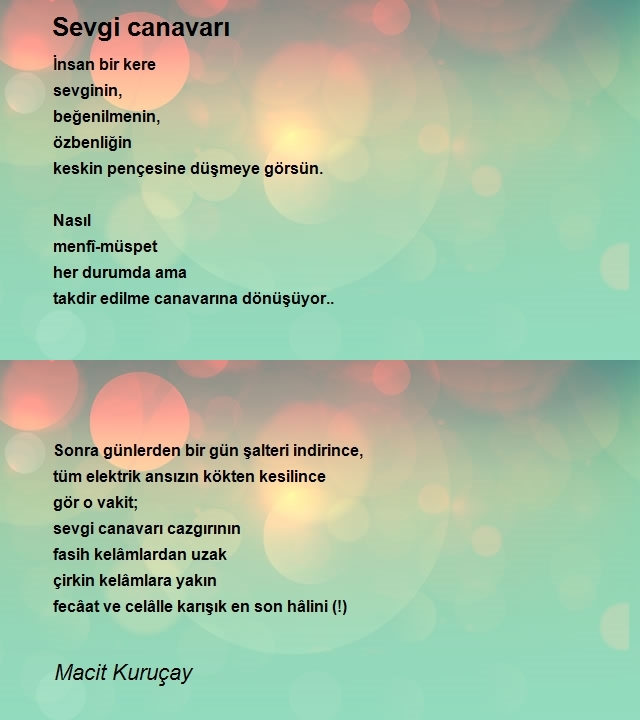 Sevgi canavarı

İnsan bir kere
sevginin,
beğenilmenin,
özbenliğin
keskin pençesine düşmeye görsün.

Nasıl
menfî-müspet
her durumda ama
takdir edilme canavarına dönüşüyor..

Sonra günlerden bir gün şalteri indirince,
tüm elektrik ansızın kökten kesilince
gör o vakit;
sevgi canavarı cazgırının
fasih kelâmlardan uzak
çirkin kelâmlara yakın
fecâat ve celâlle karışık en son hâlini (!)

Macit Kuruçay